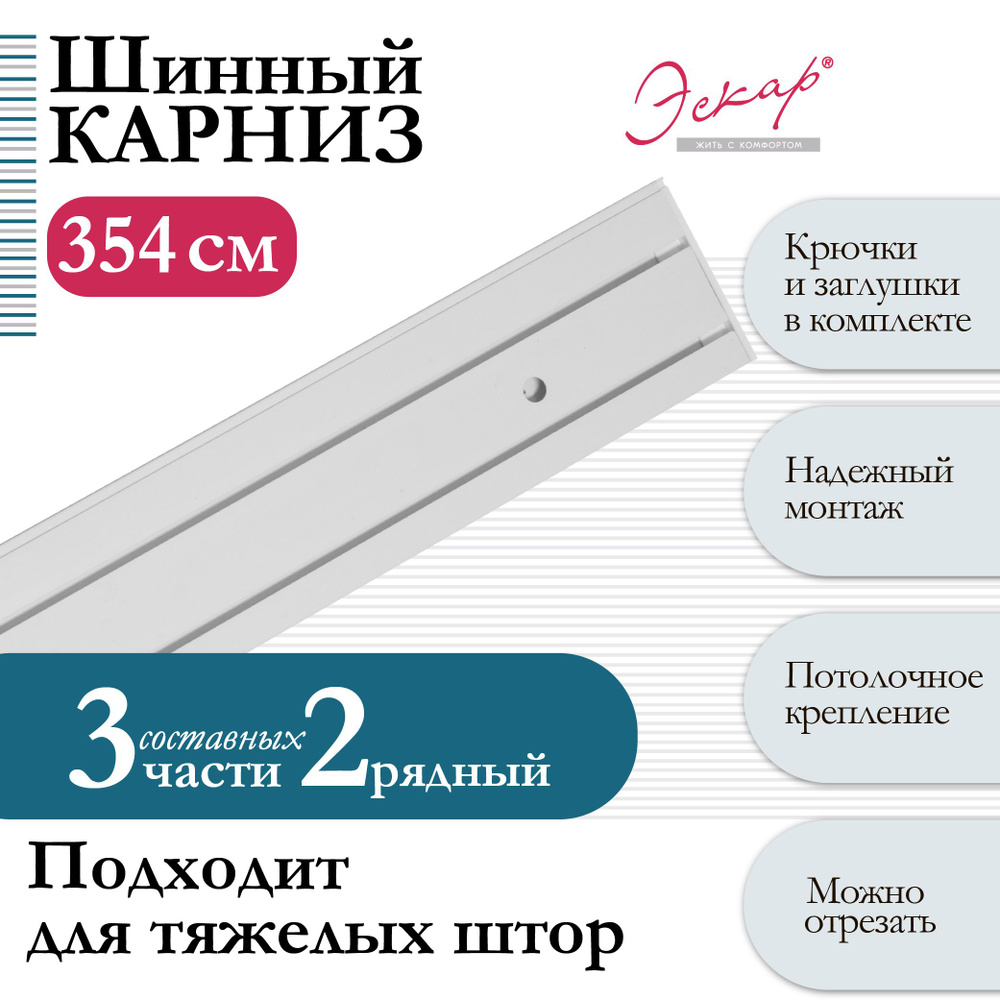 Шинный КАРНИЗ

354 см

Эскар®
ЖИТЬ С КОМФОРТОМ

Крючки и заглушки в комплекте

Надежный монтаж

Потолочное крепление

Можно отрезать

3 составных части 2 рядный

Подходит для тяжелых штор